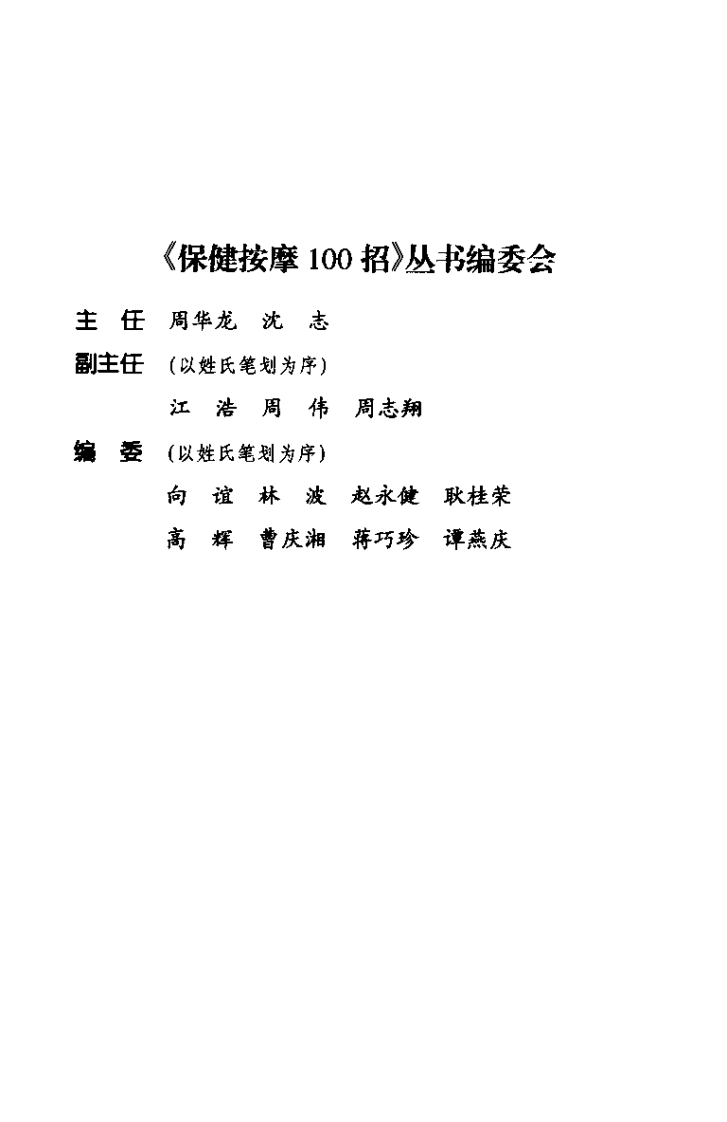 《保健按摩100招》丛书编委会

主　任　周华龙　沈　志

副主任　（以姓氏笔划为序）

江　浩　周　伟　周志翔

编　委　（以姓氏笔划为序）

向　谊　林　波　赵永健　耿桂荣

高　辉　曹庆湘　蒋巧珍　谭燕庆